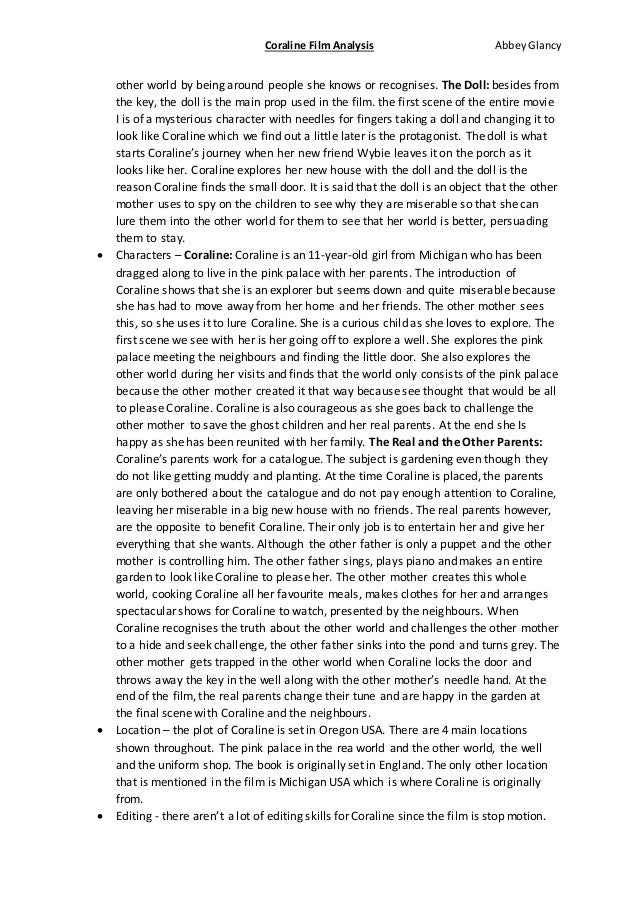 Coraline Film Analysis Abbey Glancy

other world by being around people she knows or recognises. The Doll: besides from the key, the doll is the main prop used in the film. the first scene of the entire movie I is of a mysterious character with needles for fingers taking a doll and changing it to look like Coraline which we find out a little later is the protagonist. The doll is what starts Coraline's journey when her new friend Wybie leaves it on the porch as it looks like her. Coraline explores her new house with the doll and the doll is the reason Coraline finds the small door. It is said that the doll is an object that the other mother uses to spy on the children to see why they are miserable so that she can lure them into the other world for them to see that her world is better, persuading them to stay.

• Characters – Coraline: Coraline is an 11-year-old girl from Michigan who has been dragged along to live in the pink palace with her parents. The introduction of Coraline shows that she is an explorer but seems down and quite miserable because she has had to move away from her home and her friends. The other mother sees this, so she uses it to lure Coraline. She is a curious child as she loves to explore. The first scene we see with her is her going off to explore a well. She explores the pink palace meeting the neighbours and finding the little door. She also explores the other world during her visits and finds that the world only consists of the pink palace because the other mother created it that way because see thought that would be all to please Coraline. Coraline is also courageous as she goes back to challenge the other mother to save the ghost children and her real parents. At the end she Is happy as she has been reunited with her family. The Real and the Other Parents: Coraline's parents work for a catalogue. The subject is gardening even though they do not like getting muddy and planting. At the time Coraline is placed, the parents are only bothered about the catalogue and do not pay enough attention to Coraline, leaving her miserable in a big new house with no friends. The real parents however, are the opposite to benefit Coraline. Their only job is to entertain her and give her everything that she wants. Although the other father is only a puppet and the other mother is controlling him. The other father sings, plays piano and makes an entire garden to look like Coraline to please her. The other mother creates this whole world, cooking Coraline all her favourite meals, makes clothes for her and arranges spectacular shows for Coraline to watch, presented by the neighbours. When Coraline recognises the truth about the other world and challenges the other mother to a hide and seek challenge, the other father sinks into the pond and turns grey. The other mother gets trapped in the other world when Coraline locks the door and throws away the key in the well along with the other mother's needle hand. At the end of the film, the real parents change their tune and are happy in the garden at the final scene with Coraline and the neighbours.

• Location – the plot of Coraline is set in Oregon USA. There are 4 main locations shown throughout. The pink palace in the rea world and the other world, the well and the uniform shop. The book is originally set in England. The only other location that is mentioned in the film is Michigan USA which is where Coraline is originally from.

• Editing - there aren't a lot of editing skills for Coraline since the film is stop motion.